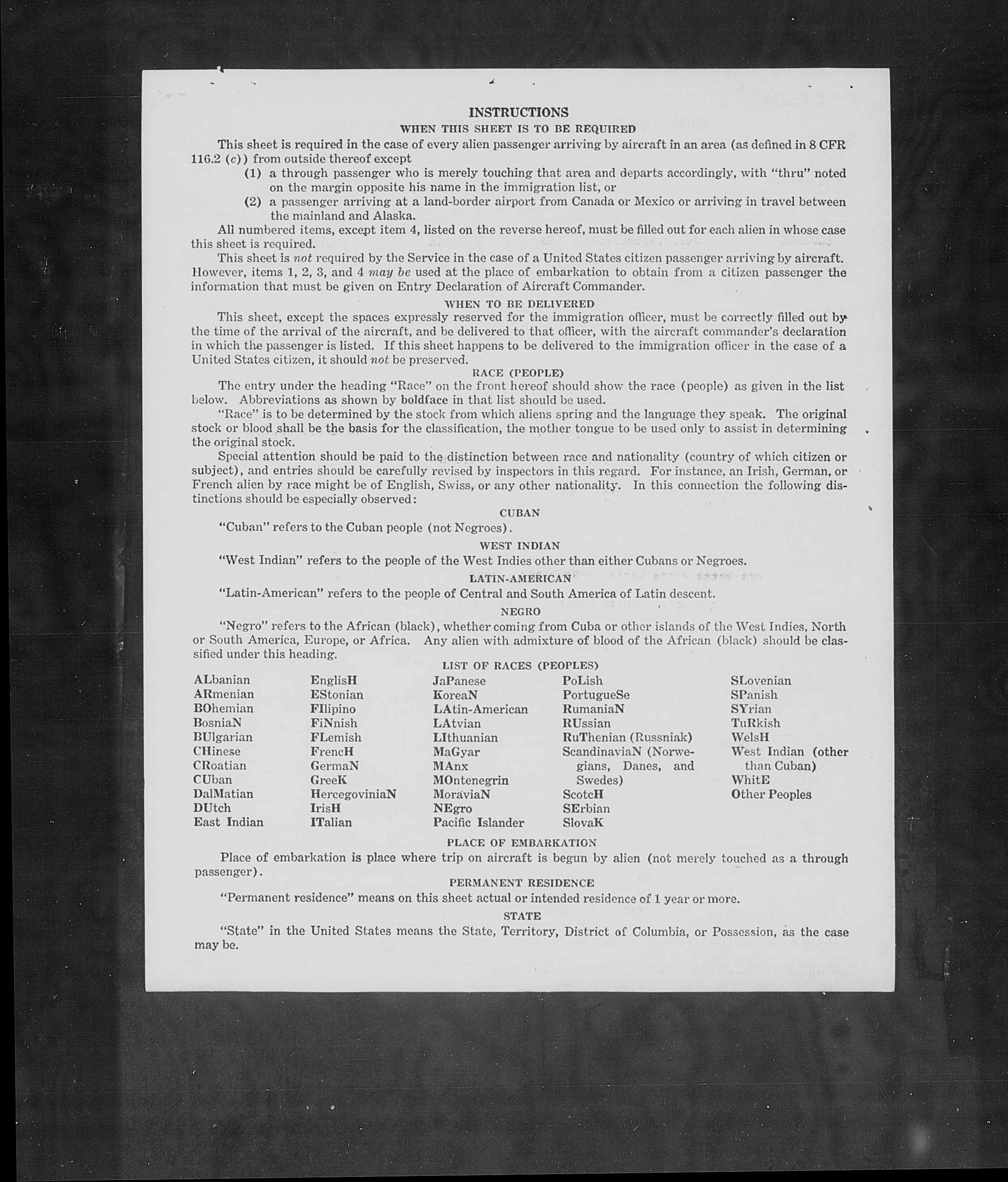 INSTRUCTIONS

WHEN THIS SHEET IS TO BE REQUIRED

This sheet is required in the case of every alien passenger arriving by aircraft in an area (as defined in 8 CFR 116.2 (c)) from outside thereof except

(1) a through passenger who is merely touching that area and departs accordingly, with "thru" noted on the margin opposite his name in the immigration list, or

(2) a passenger arriving at a land-border airport from Canada or Mexico or arriving in travel between the mainland and Alaska.

All numbered items, except item 4, listed on the reverse hereof, must be filled out for each alien in whose case this sheet is required.

This sheet is not required by the Service in the case of a United States citizen passenger arriving by aircraft. However, items 1, 2, 3, and 4 may be used at the place of embarkation to obtain from a citizen passenger the information that must be given on Entry Declaration of Aircraft Commander.

WHEN TO BE DELIVERED

This sheet, except the spaces expressly reserved for the immigration officer, must be correctly filled out by the time of the arrival of the aircraft, and be delivered to that officer, with the aircraft commander's declaration in which the passenger is listed. If this sheet happens to be delivered to the immigration officer in the case of a United States citizen, it should not be preserved.

RACE (PEOPLE)

The entry under the heading "Race" on the front hereof should show the race (people) as given in the list below. Abbreviations as shown by boldface in that list should be used.

"Race" is to be determined by the stock from which aliens spring and the language they speak. The original stock or blood shall be the basis for the classification, the mother tongue to be used only to assist in determining the original stock.

Special attention should be paid to the distinction between race and nationality (country of which citizen or subject), and entries should be carefully revised by inspectors in this regard. For instance, an Irish, German, or French alien by race might be of English, Swiss, or any other nationality. In this connection the following distinctions should be especially observed:

CUBAN

"Cuban" refers to the Cuban people (not Negroes).

WEST INDIAN

"West Indian" refers to the people of the West Indies other than either Cubans or Negroes.

LATIN-AMERICAN

"Latin-American" refers to the people of Central and South America of Latin descent.

NEGRO

"Negro" refers to the African (black), whether coming from Cuba or other islands of the West Indies, North or South America, Europe, or Africa. Any alien with admixture of blood of the African (black) should be classified under this heading.

LIST OF RACES (PEOPLES)

ALbanian
ARmenian
BOhemian
BosniaN
BUlgarian
CHinese
CRoatian
CUban
DalMatian
DUtch
East Indian

EnglisH
EStonian
FIlipino
FiNnish
FLemish
FrencH
GermaN
GreeK
HercegoviniaN
IrisH
ITalian

JaPanese
KoreaN
LAtin-American
LAtvian
LIthuanian
MaGyar
MAnx
MOntenegrin
MoraviaN
NEgro
Pacific Islander

PoLish
PortugueSe
RumaniaN
RUssian
RuThenian (Russniak)
ScandinaviaN (Norwegians, Danes, and Swedes)
ScotcH
SErbian
SlovaK

SLovenian
SPanish
SYrian
TuRkish
WelsH
West Indian (other than Cuban)
WhitE
Other Peoples

PLACE OF EMBARKATION

Place of embarkation is place where trip on aircraft is begun by alien (not merely touched as a through passenger).

PERMANENT RESIDENCE

"Permanent residence" means on this sheet actual or intended residence of 1 year or more.

STATE

"State" in the United States means the State, Territory, District of Columbia, or Possession, as the case may be.